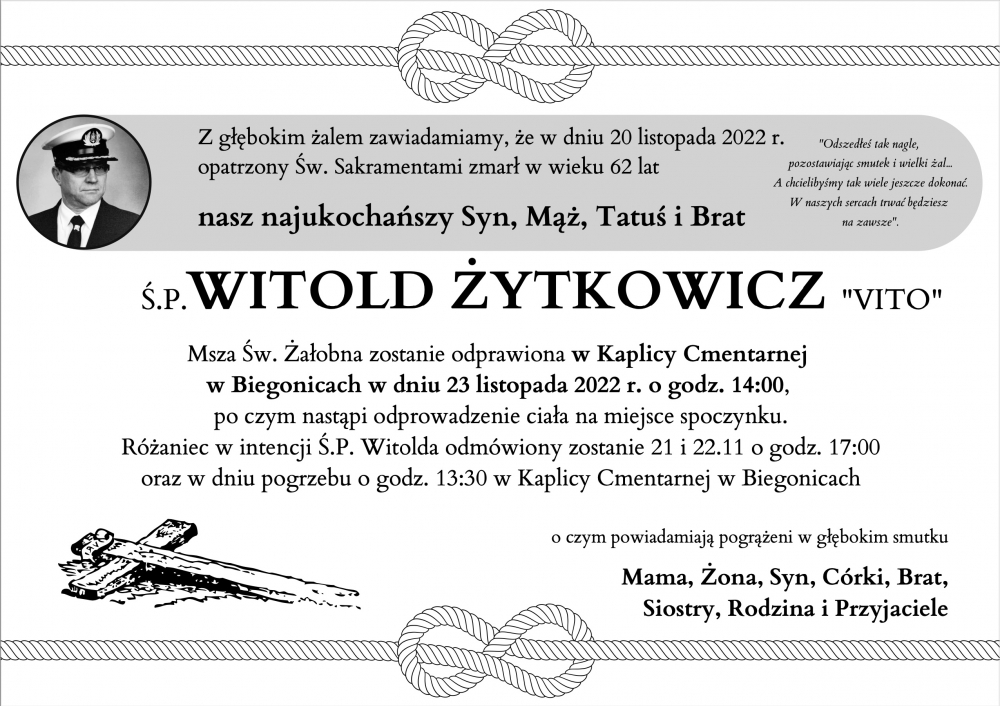 Z głębokim żalem zawiadamiamy, że w dniu 20 listopada 2022 r. opatrzony Św. Sakramentami zmarł w wieku 62 lat

nasz najukochańszy Syn, Mąż, Tatuś i Brat

"Odszedłeś tak nagle,
pozostawiając smutek i wielki żal...
A chcielibyśmy tak wiele jeszcze dokonać.
W naszych sercach trwać będziesz
na zawsze".

Ś.P. WITOLD ŻYTKOWICZ "VITO"

Msza Św. Żałobna zostanie odprawiona w Kaplicy Cmentarnej w Biegonicach w dniu 23 listopada 2022 r. o godz. 14:00, po czym nastąpi odprowadzenie ciała na miejsce spoczynku. Różaniec w intencji Ś.P. Witolda odmówiony zostanie 21 i 22.11 o godz. 17:00 oraz w dniu pogrzebu o godz. 13:30 w Kaplicy Cmentarnej w Biegonicach

o czym powiadamiają pogrążeni w głębokim smutku

Mama, Żona, Syn, Córki, Brat,
Siostry, Rodzina i Przyjaciele